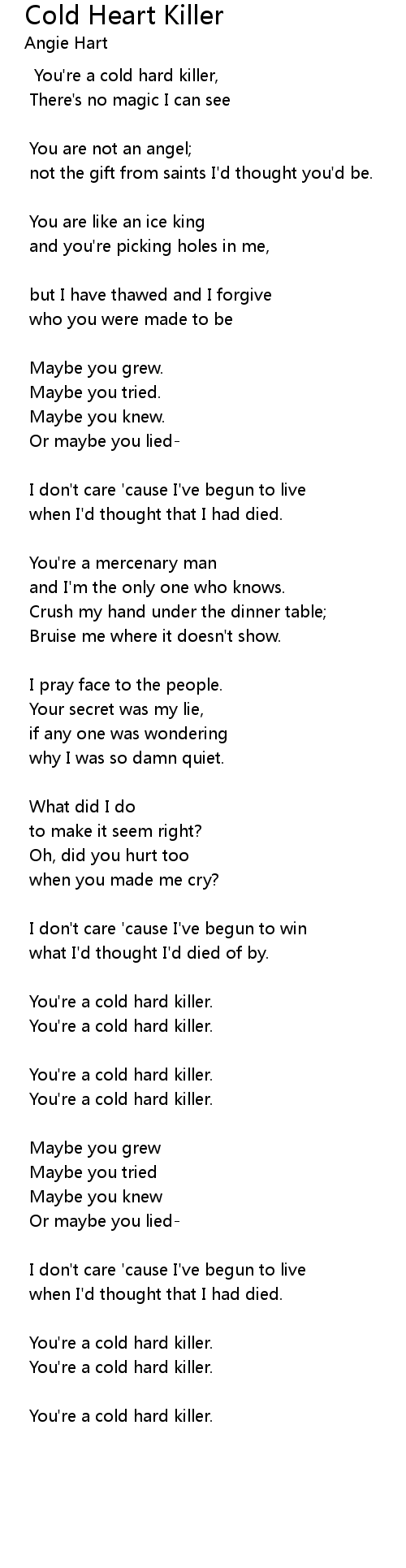 Cold Heart Killer
Angie Hart

You're a cold hard killer,
There's no magic I can see

You are not an angel;
not the gift from saints I'd thought you'd be.

You are like an ice king
and you're picking holes in me,

but I have thawed and I forgive
who you were made to be

Maybe you grew.
Maybe you tried.
Maybe you knew.
Or maybe you lied-

I don't care 'cause I've begun to live
when I'd thought that I had died.

You're a mercenary man
and I'm the only one who knows.
Crush my hand under the dinner table;
Bruise me where it doesn't show.

I pray face to the people.
Your secret was my lie,
if any one was wondering
why I was so damn quiet.

What did I do
to make it seem right?
Oh, did you hurt too
when you made me cry?

I don't care 'cause I've begun to win
what I'd thought I'd died of by.

You're a cold hard killer.
You're a cold hard killer.

You're a cold hard killer.
You're a cold hard killer.

Maybe you grew
Maybe you tried
Maybe you knew
Or maybe you lied-

I don't care 'cause I've begun to live
when I'd thought that I had died.

You're a cold hard killer.
You're a cold hard killer.

You're a cold hard killer.